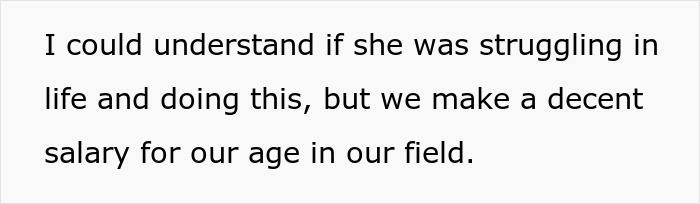 I could understand if she was struggling in life and doing this, but we make a decent salary for our age in our field.